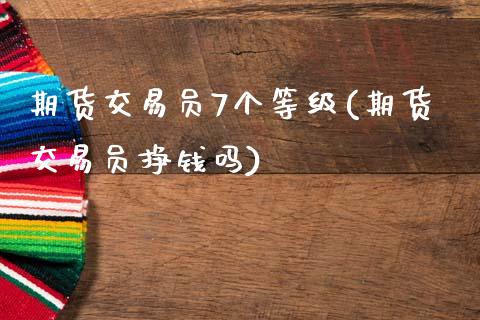 期货交易员7个等级(期货交易员挣钱吗)